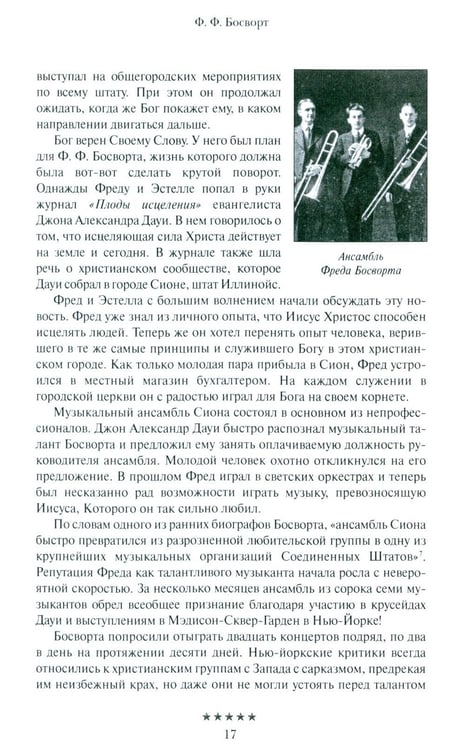 Ф. Ф. Босворт

выступал на общегородских мероприятиях по всему штату. При этом он продолжал ожидать, когда же Бог покажет ему, в каком направлении двигаться дальше.

Бог верен Своему Слову. У него был план для Ф. Ф. Босворта, жизнь которого должна была вот-вот сделать крутой поворот. Однажды Фреду и Эстелле попал в руки журнал «Плоды исцеления» евангелиста Джона Александра Дауи. В нем говорилось о том, что исцеляющая сила Христа действует на земле и сегодня. В журнале также шла речь о христианском сообществе, которое Дауи собрал в городе Сионе, штат Иллинойс.

Ансамбль
Фреда Босворта

Фред и Эстелла с большим волнением начали обсуждать эту новость. Фред уже знал из личного опыта, что Иисус Христос способен исцелять людей. Теперь же он хотел перенять опыт человека, верившего в те же самые принципы и служившего Богу в этом христианском городе. Как только молодая пара прибыла в Сион, Фред устроился в местный магазин бухгалтером. На каждом служении в городской церкви он с радостью играл для Бога на своем корнете.

Музыкальный ансамбль Сиона состоял в основном из непрофессионалов. Джон Александр Дауи быстро распознал музыкальный талант Босворта и предложил ему занять оплачиваемую должность руководителя ансамбля. Молодой человек охотно откликнулся на его предложение. В прошлом Фред играл в светских оркестрах и теперь был несказанно рад возможности играть музыку, превозносящую Иисуса, Которого он так сильно любил.

По словам одного из ранних биографов Босворта, «ансамбль Сиона быстро превратился из разрозненной любительской группы в одну из крупнейших музыкальных организаций Соединенных Штатов»$^{7}$. Репутация Фреда как талантливого музыканта начала росла с невероятной скоростью. За несколько месяцев ансамбль из сорока семи музыкантов обрел всеобщее признание благодаря участию в крусейдах Дауи и выступлениям в Мэдисон-Сквер-Гарден в Нью-Йорке!

Босворта попросили отыграть двадцать концертов подряд, по два в день на протяжении десяти дней. Нью-йоркские критики всегда относились к христианским группам с Запада с сарказмом, предрекая им неизбежный крах, но даже они не могли устоять перед талантом

★★★★★
17